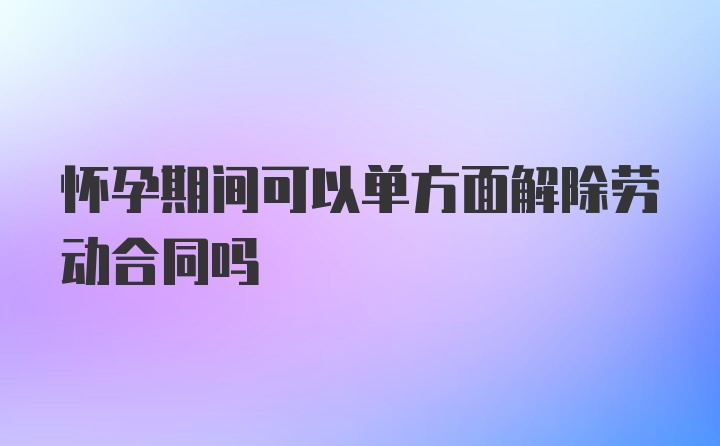 怀孕期间可以单方面解除劳动合同吗